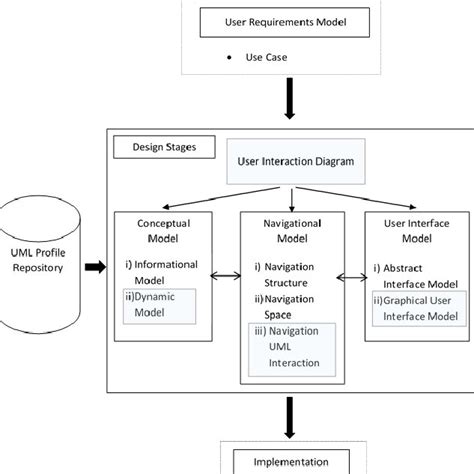 User Requirements Model

• Use Case

Design Stages

User Interaction Diagram

UML Profile Repository

Conceptual Model

i) Informational Model

ii)Dynamic Model

Navigational Model

i) Navigation Structure

ii)Navigation Space

iii) Navigation UML Interaction

User Interface Model

i) Abstract Interface Model

ii)Graphical User Interface Model

Implementation